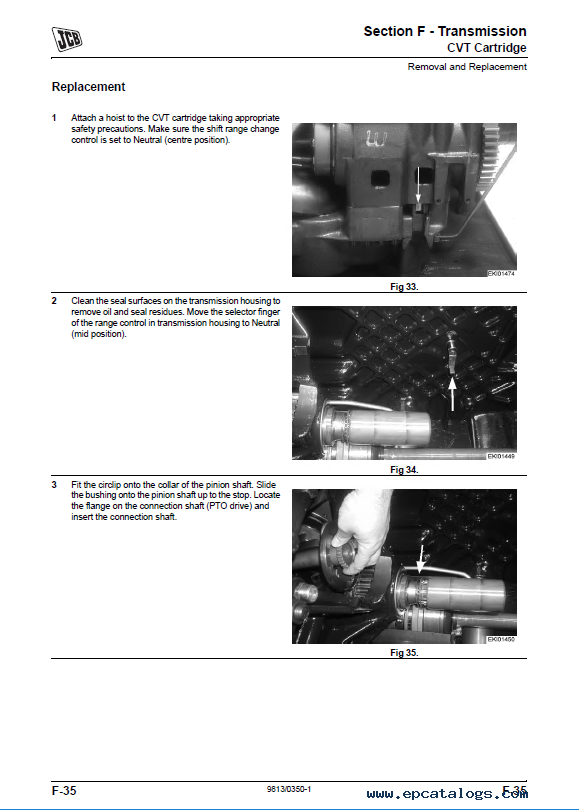 JCB

Section F - Transmission
CVT Cartridge

Removal and Replacement

Replacement

1 Attach a hoist to the CVT cartridge taking appropriate safety precautions. Make sure the shift range change control is set to Neutral (centre position).

EKI01474

Fig 33.

2 Clean the seal surfaces on the transmission housing to remove oil and seal residues. Move the selector finger of the range control in transmission housing to Neutral (mid position).

EKI01449

Fig 34.

3 Fit the circlip onto the collar of the pinion shaft. Slide the bushing onto the pinion shaft up to the stop. Locate the flange on the connection shaft (PTO drive) and insert the connection shaft.

EKI01450

Fig 35.

F-35

9813/0350-1

www.epcatalogs.com

F-35